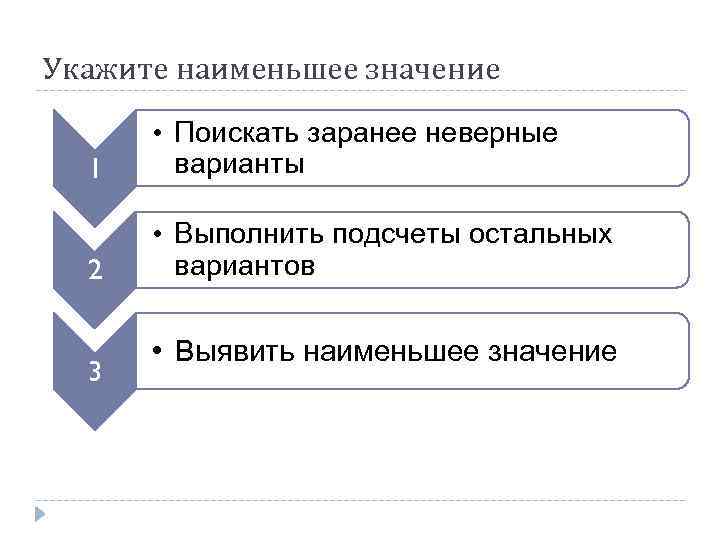 Укажите наименьшее значение

1

• Поискать заранее неверные варианты

2

• Выполнить подсчеты остальных вариантов

3

• Выявить наименьшее значение